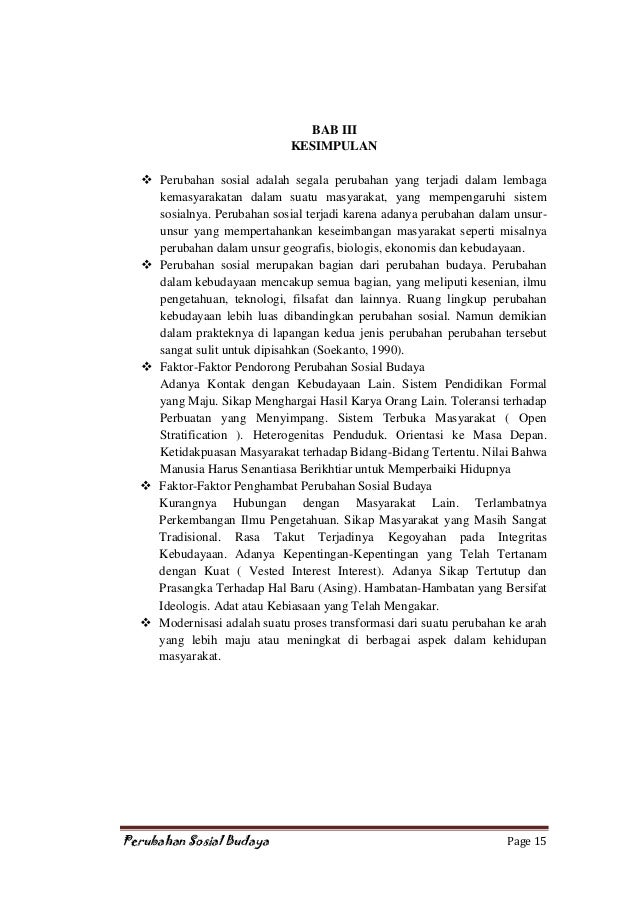 BAB III
KESIMPULAN

❖ Perubahan sosial adalah segala perubahan yang terjadi dalam lembaga kemasyarakatan dalam suatu masyarakat, yang mempengaruhi sistem sosialnya. Perubahan sosial terjadi karena adanya perubahan dalam unsur-unsur yang mempertahankan keseimbangan masyarakat seperti misalnya perubahan dalam unsur geografis, biologis, ekonomis dan kebudayaan.
❖ Perubahan sosial merupakan bagian dari perubahan budaya. Perubahan dalam kebudayaan mencakup semua bagian, yang meliputi kesenian, ilmu pengetahuan, teknologi, filsafat dan lainnya. Ruang lingkup perubahan kebudayaan lebih luas dibandingkan perubahan sosial. Namun demikian dalam prakteknya di lapangan kedua jenis perubahan perubahan tersebut sangat sulit untuk dipisahkan (Soekanto, 1990).
❖ Faktor-Faktor Pendorong Perubahan Sosial Budaya
Adanya Kontak dengan Kebudayaan Lain. Sistem Pendidikan Formal yang Maju. Sikap Menghargai Hasil Karya Orang Lain. Toleransi terhadap Perbuatan yang Menyimpang. Sistem Terbuka Masyarakat ( Open Stratification ). Heterogenitas Penduduk. Orientasi ke Masa Depan. Ketidakpuasan Masyarakat terhadap Bidang-Bidang Tertentu. Nilai Bahwa Manusia Harus Senantiasa Berikhtiar untuk Memperbaiki Hidupnya
❖ Faktor-Faktor Penghambat Perubahan Sosial Budaya
Kurangnya Hubungan dengan Masyarakat Lain. Terlambatnya Perkembangan Ilmu Pengetahuan. Sikap Masyarakat yang Masih Sangat Tradisional. Rasa Takut Terjadinya Kegoyahan pada Integritas Kebudayaan. Adanya Kepentingan-Kepentingan yang Telah Tertanam dengan Kuat ( Vested Interest Interest). Adanya Sikap Tertutup dan Prasangka Terhadap Hal Baru (Asing). Hambatan-Hambatan yang Bersifat Ideologis. Adat atau Kebiasaan yang Telah Mengakar.
❖ Modernisasi adalah suatu proses transformasi dari suatu perubahan ke arah yang lebih maju atau meningkat di berbagai aspek dalam kehidupan masyarakat.

Perubahan Sosial Budaya Page 15